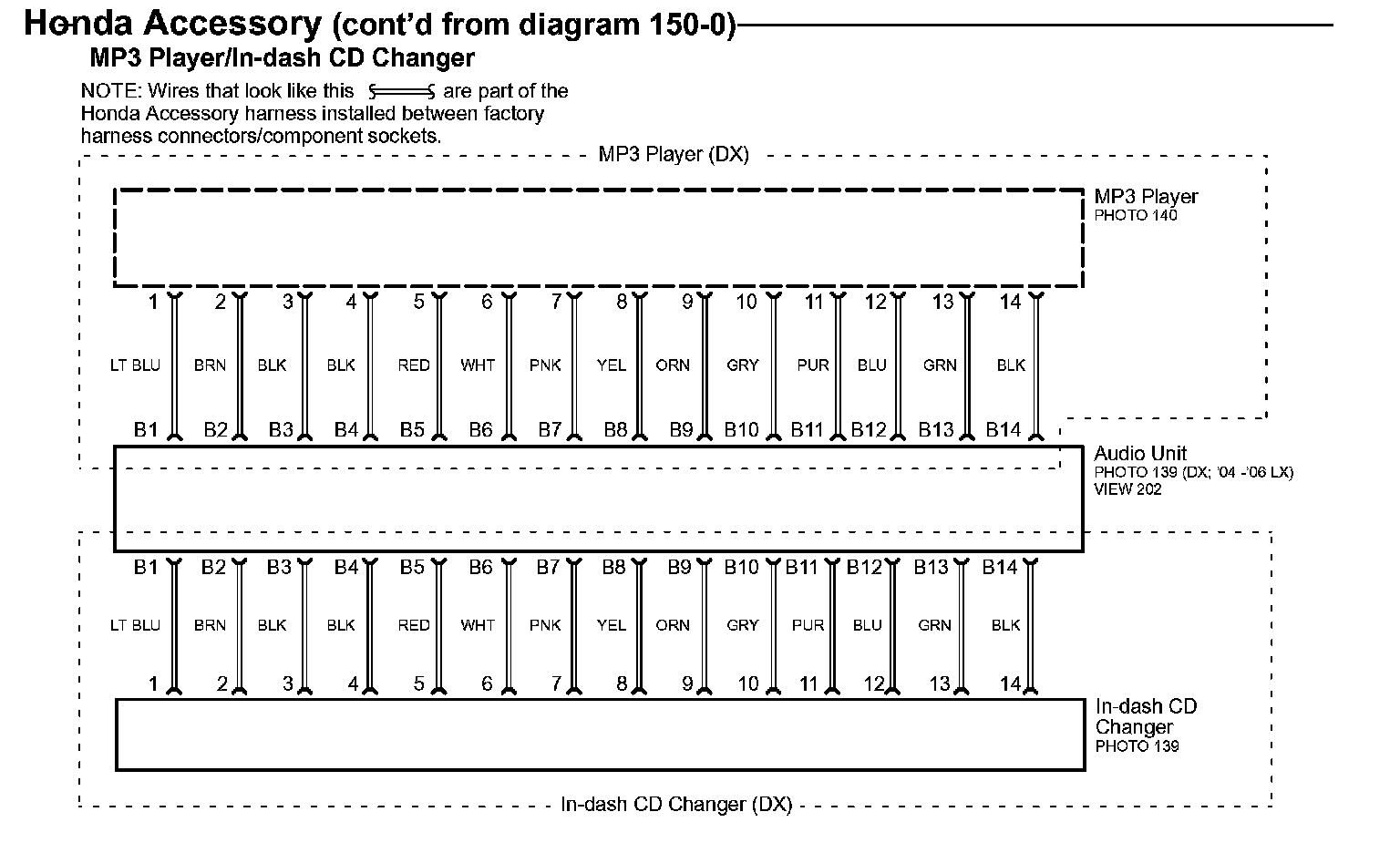 Honda Accessory (cont'd from diagram 150-0)

MP3 Player/In-dash CD Changer

NOTE: Wires that look like this are part of the Honda Accessory harness installed between factory harness connectors/component sockets.

MP3 Player (DX)

MP3 Player
PHOTO 140

1 2 3 4 5 6 7 8 9 10 11 12 13 14

LT BLU BRN BLK BLK RED WHT PNK YEL ORN GRY PUR BLU GRN BLK

B1 B2 B3 B4 B5 B6 B7 B8 B9 B10 B11 B12 B13 B14

Audio Unit
PHOTO 139 (DX; '04 -'06 LX)
VIEW 202

B1 B2 B3 B4 B5 B6 B7 B8 B9 B10 B11 B12 B13 B14

LT BLU BRN BLK BLK RED WHT PNK YEL ORN GRY PUR BLU GRN BLK

1 2 3 4 5 6 7 8 9 10 11 12 13 14

In-dash CD Changer
PHOTO 139

In-dash CD Changer (DX)